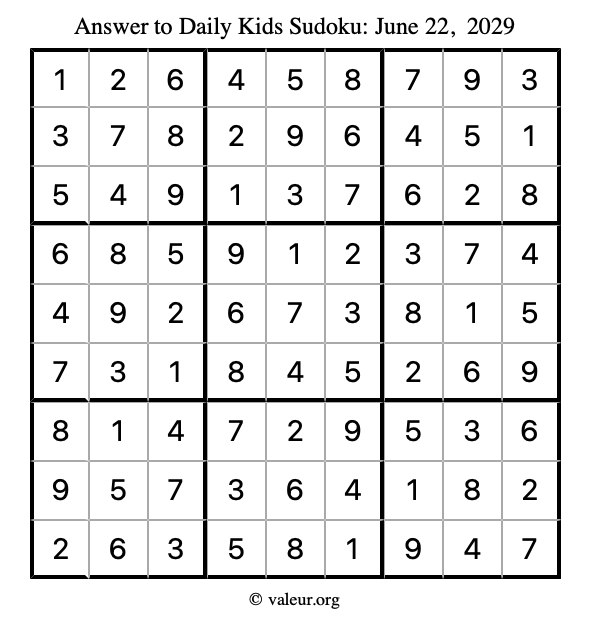 Answer to Daily Kids Sudoku: June 22, 2029

| | | | | | | | | |
|---|---|---|---|---|---|---|---|---|
| 1 | 2 | 6 | 4 | 5 | 8 | 7 | 9 | 3 |
| 3 | 7 | 8 | 2 | 9 | 6 | 4 | 5 | 1 |
| 5 | 4 | 9 | 1 | 3 | 7 | 6 | 2 | 8 |
| 6 | 8 | 5 | 9 | 1 | 2 | 3 | 7 | 4 |
| 4 | 9 | 2 | 6 | 7 | 3 | 8 | 1 | 5 |
| 7 | 3 | 1 | 8 | 4 | 5 | 2 | 6 | 9 |
| 8 | 1 | 4 | 7 | 2 | 9 | 5 | 3 | 6 |
| 9 | 5 | 7 | 3 | 6 | 4 | 1 | 8 | 2 |
| 2 | 6 | 3 | 5 | 8 | 1 | 9 | 4 | 7 |

© valeur.org